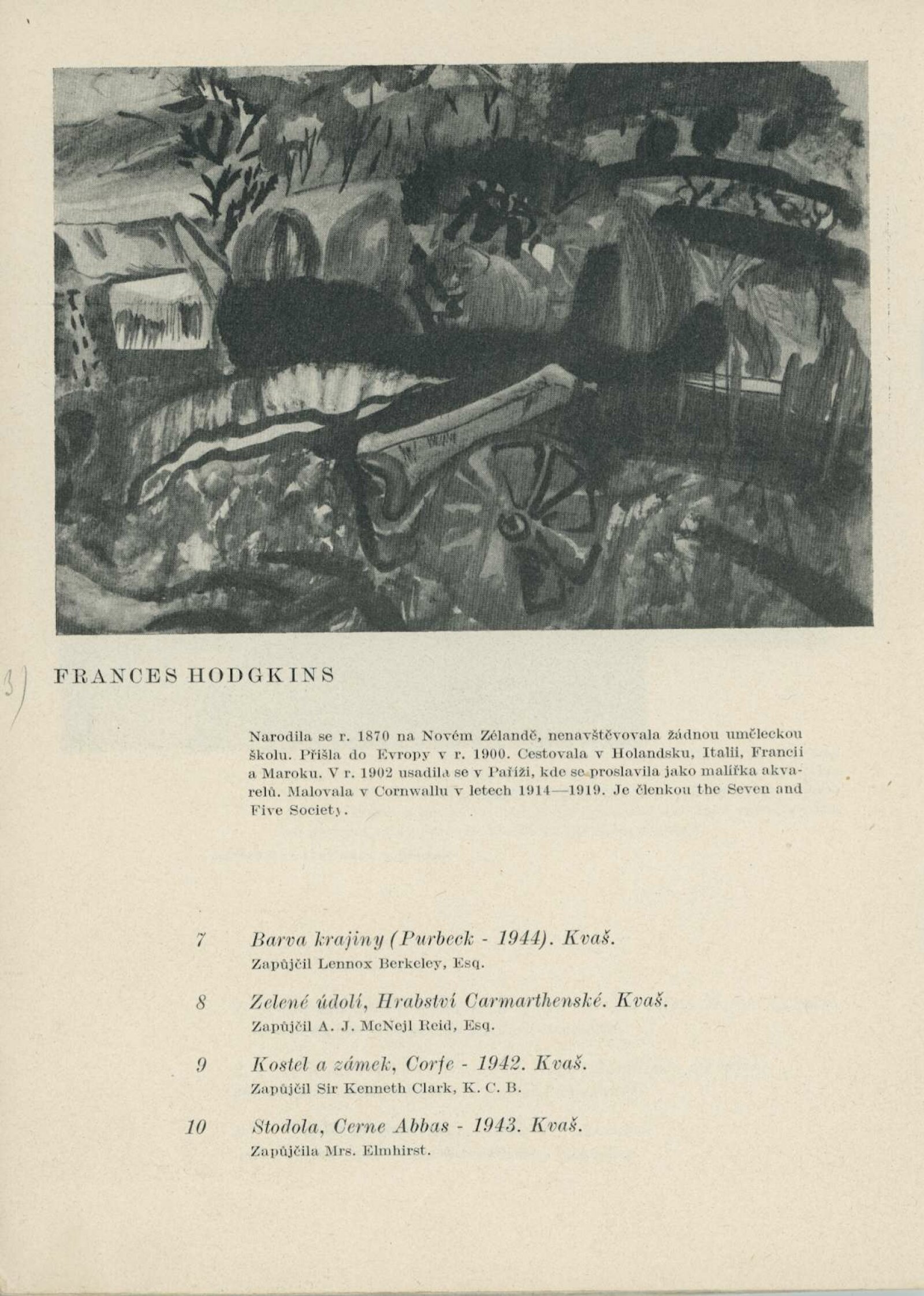 3)

FRANCES HODGKINS

Narodila se r. 1870 na Novém Zélandě, nenavštěvovala žádnou uměleckou školu. Přišla do Evropy v r. 1900. Cestovala v Holandsku, Italii, Francii a Maroku. V r. 1902 usadila se v Paříži, kde se proslavila jako malířka akvarelů. Malovala v Cornwallu v letech 1914—1919. Je členkou the Seven and Five Society.

7 Barva krajiny (Purbeck - 1944). Kvaš.
Zapůjčil Lennox Berkeley, Esq.

8 Zelené údolí, Hrabství Carmarthenské. Kvaš.
Zapůjčil A. J. McNejl Reid, Esq.

9 Kostel a zámek, Corfe - 1942. Kvaš.
Zapůjčil Sir Kenneth Clark, K. C. B.

10 Stodola, Cerne Abbas - 1943. Kvaš.
Zapůjčila Mrs. Elmhirst.